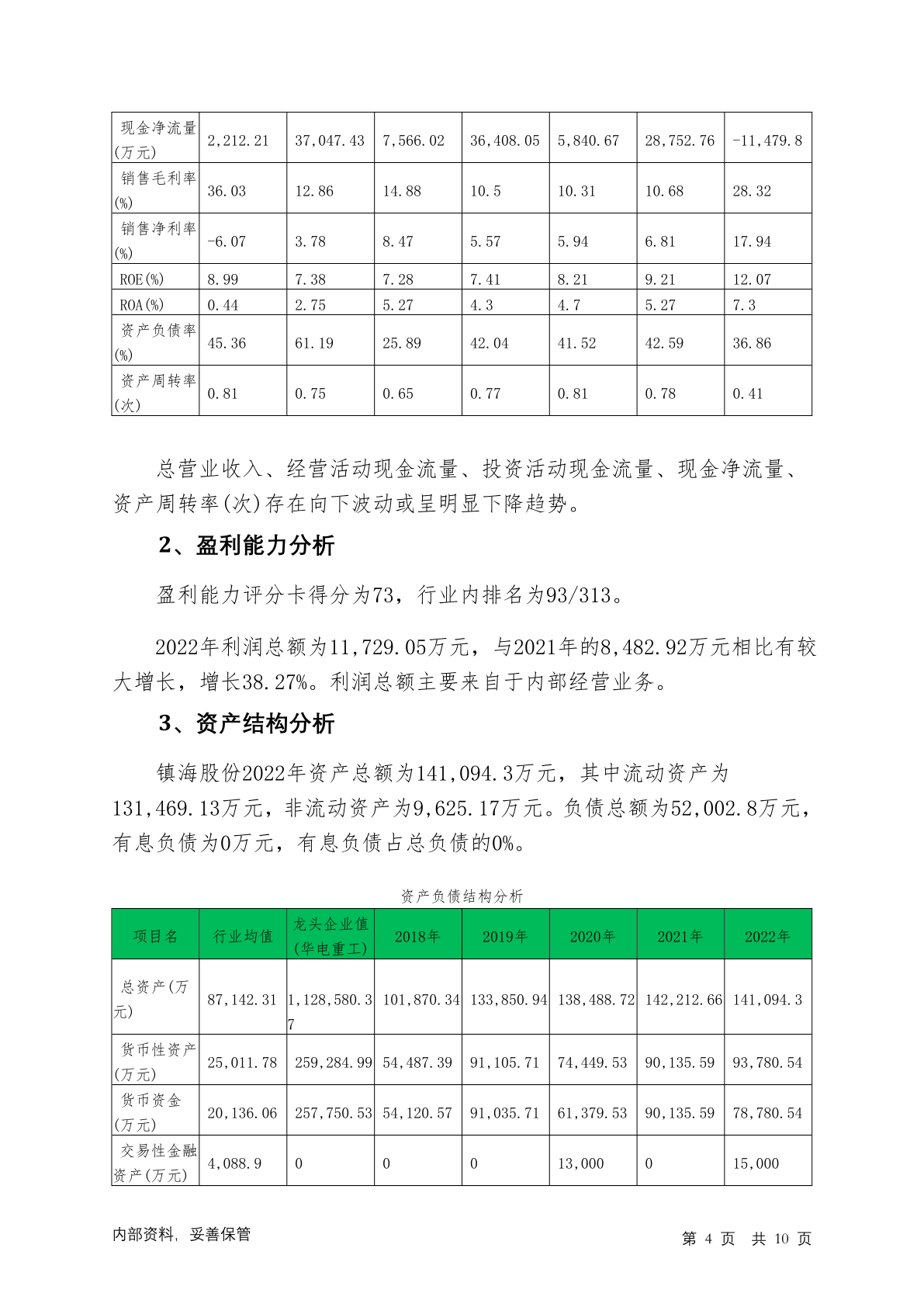 | 现金净流量(万元) | 2,212.21 | 37,047.43 | 7,566.02 | 36,408.05 | 5,840.67 | 28,752.76 | -11,479.8 |
|---|---|---|---|---|---|---|---|
| 销售毛利率(%) | 36.03 | 12.86 | 14.88 | 10.5 | 10.31 | 10.68 | 28.32 |
| 销售净利率(%) | -6.07 | 3.78 | 8.47 | 5.57 | 5.94 | 6.81 | 17.94 |
| ROE(%) | 8.99 | 7.38 | 7.28 | 7.41 | 8.21 | 9.21 | 12.07 |
| ROA(%) | 0.44 | 2.75 | 5.27 | 4.3 | 4.7 | 5.27 | 7.3 |
| 资产负债率(%) | 45.36 | 61.19 | 25.89 | 42.04 | 41.52 | 42.59 | 36.86 |
| 资产周转率(次) | 0.81 | 0.75 | 0.65 | 0.77 | 0.81 | 0.78 | 0.41 |

总营业收入、经营活动现金流量、投资活动现金流量、现金净流量、资产周转率(次)存在向下波动或呈明显下降趋势。

2、盈利能力分析

盈利能力评分卡得分为73，行业内排名为93/313。

2022年利润总额为11,729.05万元，与2021年的8,482.92万元相比有较大增长，增长38.27%。利润总额主要来自于内部经营业务。

3、资产结构分析

镇海股份2022年资产总额为141,094.3万元，其中流动资产为131,469.13万元，非流动资产为9,625.17万元。负债总额为52,002.8万元，有息负债为0万元，有息负债占总负债的0%。

资产负债结构分析

| 项目名 | 行业均值 | 龙头企业值(华电重工) | 2018年 | 2019年 | 2020年 | 2021年 | 2022年 |
|---|---|---|---|---|---|---|---|
| 总资产(万元) | 87,142.31 | 1,128,580.37 | 101,870.34 | 133,850.94 | 138,488.72 | 142,212.66 | 141,094.3 |
| 货币性资产(万元) | 25,011.78 | 259,284.99 | 54,487.39 | 91,105.71 | 74,449.53 | 90,135.59 | 93,780.54 |
| 货币资金(万元) | 20,136.06 | 257,750.53 | 54,120.57 | 91,035.71 | 61,379.53 | 90,135.59 | 78,780.54 |
| 交易性金融资产(万元) | 4,088.9 | 0 | 0 | 0 | 13,000 | 0 | 15,000 |

内部资料，妥善保管

第 4 页 共 10 页